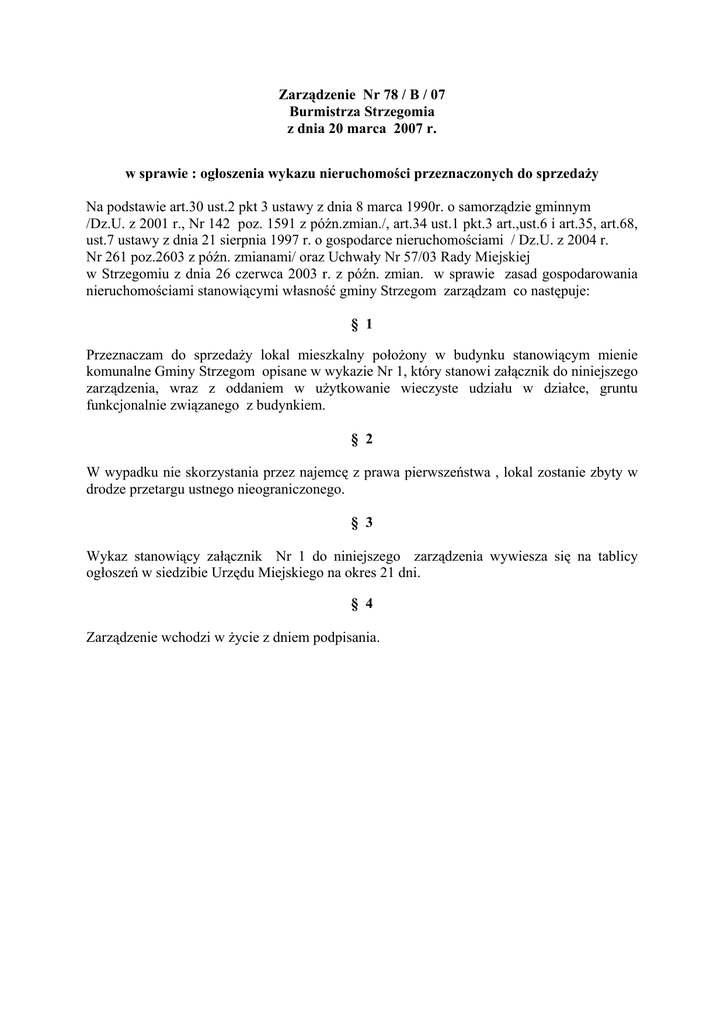 Zarządzenie Nr 78 / B / 07
Burmistrza Strzegomia
z dnia 20 marca 2007 r.

w sprawie : ogłoszenia wykazu nieruchomości przeznaczonych do sprzedaży

Na podstawie art.30 ust.2 pkt 3 ustawy z dnia 8 marca 1990r. o samorządzie gminnym /Dz.U. z 2001 r., Nr 142 poz. 1591 z późn.zmian./, art.34 ust.1 pkt.3 art.,ust.6 i art.35, art.68, ust.7 ustawy z dnia 21 sierpnia 1997 r. o gospodarce nieruchomościami / Dz.U. z 2004 r. Nr 261 poz.2603 z późn. zmianami/ oraz Uchwały Nr 57/03 Rady Miejskiej w Strzegomiu z dnia 26 czerwca 2003 r. z późn. zmian. w sprawie zasad gospodarowania nieruchomościami stanowiącymi własność gminy Strzegom zarządzam co następuje:

§ 1

Przeznaczam do sprzedaży lokal mieszkalny położony w budynku stanowiącym mienie komunalne Gminy Strzegom opisane w wykazie Nr 1, który stanowi załącznik do niniejszego zarządzenia, wraz z oddaniem w użytkowanie wieczyste udziału w działce, gruntu funkcjonalnie związanego z budynkiem.

§ 2

W wypadku nie skorzystania przez najemcę z prawa pierwszeństwa , lokal zostanie zbyty w drodze przetargu ustnego nieograniczonego.

§ 3

Wykaz stanowiący załącznik Nr 1 do niniejszego zarządzenia wywiesza się na tablicy ogłoszeń w siedzibie Urzędu Miejskiego na okres 21 dni.

§ 4

Zarządzenie wchodzi w życie z dniem podpisania.